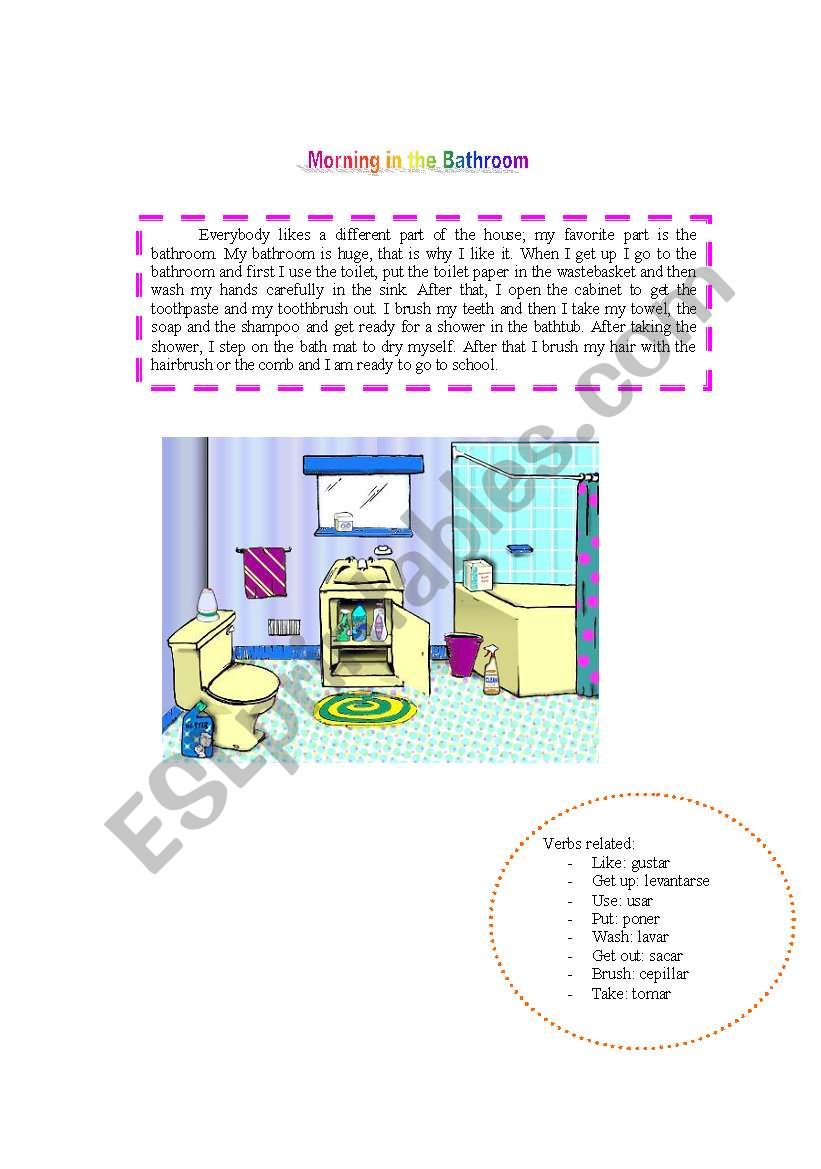 Morning in the Bathroom

Everybody likes a different part of the house; my favorite part is the bathroom. My bathroom is huge, that is why I like it. When I get up I go to the bathroom and first I use the toilet, put the toilet paper in the wastebasket and then wash my hands carefully in the sink. After that, I open the cabinet to get the toothpaste and my toothbrush out. I brush my teeth and then I take my towel, the soap and the shampoo and get ready for a shower in the bathtub. After taking the shower, I step on the bath mat to dry myself. After that I brush my hair with the hairbrush or the comb and I am ready to go to school.

ESLprintables.com

Verbs related:
- Like: gustar
- Get up: levantarse
- Use: usar
- Put: poner
- Wash: lavar
- Get out: sacar
- Brush: cepillar
- Take: tomar